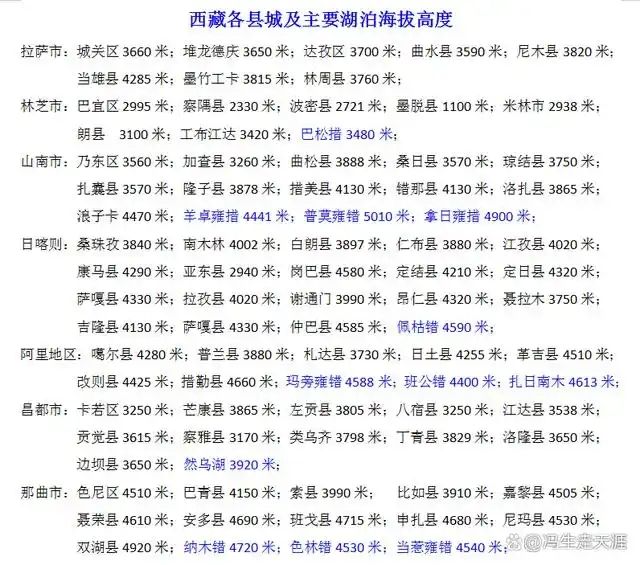 西藏各县城及主要湖泊海拔高度

拉萨市：城关区 3660 米；堆龙德庆 3650 米；达孜区 3700 米；曲水县 3590 米；尼木县 3820 米；当雄县 4285 米；墨竹工卡 3815 米；林周县 3760 米；

林芝市：巴宜区 2995 米；察隅县 2330 米；波密县 2721 米；墨脱县 1100 米；米林市 2938 米；朗县 3100 米；工布江达 3420 米；巴松措 3480 米；

山南市：乃东区 3560 米；加查县 3260 米；曲松县 3888 米；桑日县 3570 米；琼结县 3750 米；扎囊县 3570 米；隆子县 3878 米；措美县 4130 米；错那县 4130 米；洛扎县 3865 米；浪子卡 4470 米；羊卓雍措 4441 米；普莫雍错 5010 米；拿日雍措 4900 米；

日喀则：桑珠孜 3840 米；南木林 4002 米；白朗县 3897 米；仁布县 3880 米；江孜县 4020 米；康马县 4290 米；亚东县 2940 米；岗巴县 4580 米；定结县 4210 米；定日县 4320 米；萨嘎县 4330 米；拉孜县 4020 米；谢通门 3990 米；昂仁县 4320 米；聂拉木 3750 米；吉隆县 4130 米；萨嘎县 4330 米；仲巴县 4585 米；佩枯错 4590 米；

阿里地区：噶尔县 4280 米；普兰县 3880 米；札达县 3730 米；日土县 4255 米；革吉县 4510 米；改则县 4425 米；措勤县 4660 米；玛旁雍错 4588 米；班公错 4400 米；扎日南木 4613 米；

昌都市：卡若区 3250 米；芒康县 3865 米；左贡县 3805 米；八宿县 3250 米；江达县 3538 米；贡觉县 3615 米；察雅县 3170 米；类乌齐 3798 米；丁青县 3829 米；洛隆县 3650 米；边坝县 3650 米；然乌湖 3920 米；

那曲市：色尼区 4510 米；巴青县 4150 米；索县 3990 米； 比如县 3910 米；嘉黎县 4505 米；聂荣县 4610 米；安多县 4690 米；班戈县 4715 米；申扎县 4680 米；尼玛县 4530 米；双湖县 4920 米；纳木错 4720 米；色林错 4530 米；当惹雍错 4540 米；

@冯生走天涯